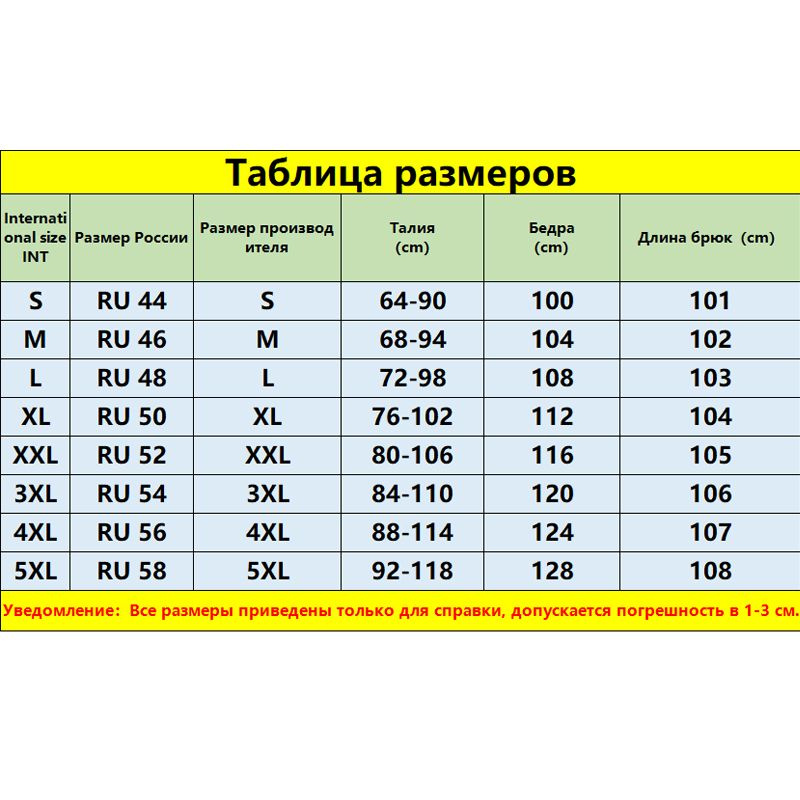 Таблица размеров

| International size INT | Размер России | Размер производителя | Талия (cm) | Бедра (cm) | Длина брюк (cm) |
|---|---|---|---|---|---|
| S | RU 44 | S | 64-90 | 100 | 101 |
| M | RU 46 | M | 68-94 | 104 | 102 |
| L | RU 48 | L | 72-98 | 108 | 103 |
| XL | RU 50 | XL | 76-102 | 112 | 104 |
| XXL | RU 52 | XXL | 80-106 | 116 | 105 |
| 3XL | RU 54 | 3XL | 84-110 | 120 | 106 |
| 4XL | RU 56 | 4XL | 88-114 | 124 | 107 |
| 5XL | RU 58 | 5XL | 92-118 | 128 | 108 |

Уведомление: Все размеры приведены только для справки, допускается погрешность в 1-3 см.